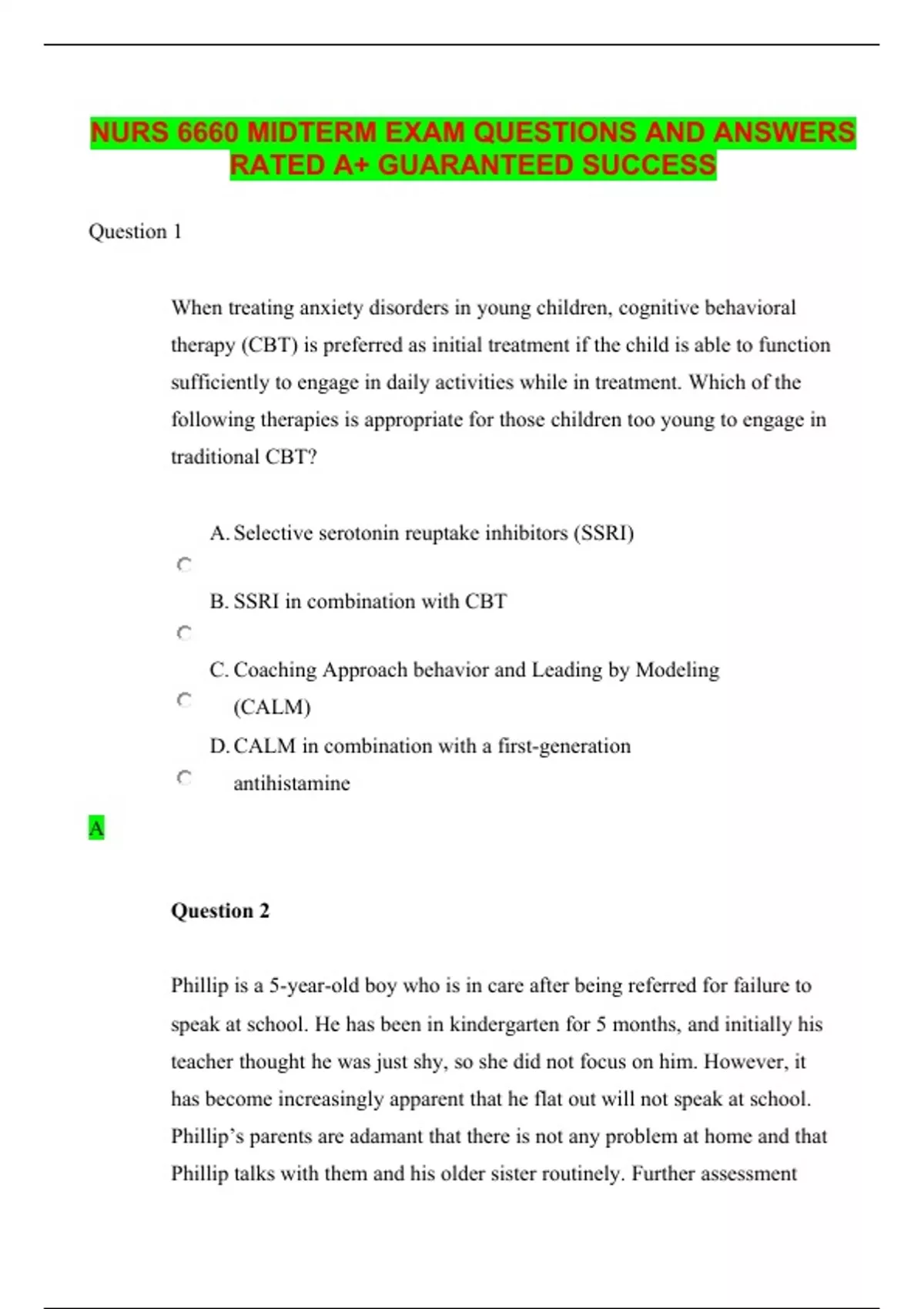 NURS 6660 MIDTERM EXAM QUESTIONS AND ANSWERS RATED A+ GUARANTEED SUCCESS

Question 1

When treating anxiety disorders in young children, cognitive behavioral therapy (CBT) is preferred as initial treatment if the child is able to function sufficiently to engage in daily activities while in treatment. Which of the following therapies is appropriate for those children too young to engage in traditional CBT?

A. Selective serotonin reuptake inhibitors (SSRI)

B. SSRI in combination with CBT

C. Coaching Approach behavior and Leading by Modeling (CALM)

D. CALM in combination with a first-generation antihistamine

A

Question 2

Phillip is a 5-year-old boy who is in care after being referred for failure to speak at school. He has been in kindergarten for 5 months, and initially his teacher thought he was just shy, so she did not focus on him. However, it has become increasingly apparent that he flat out will not speak at school. Phillip's parents are adamant that there is not any problem at home and that Phillip talks with them and his older sister routinely. Further assessment